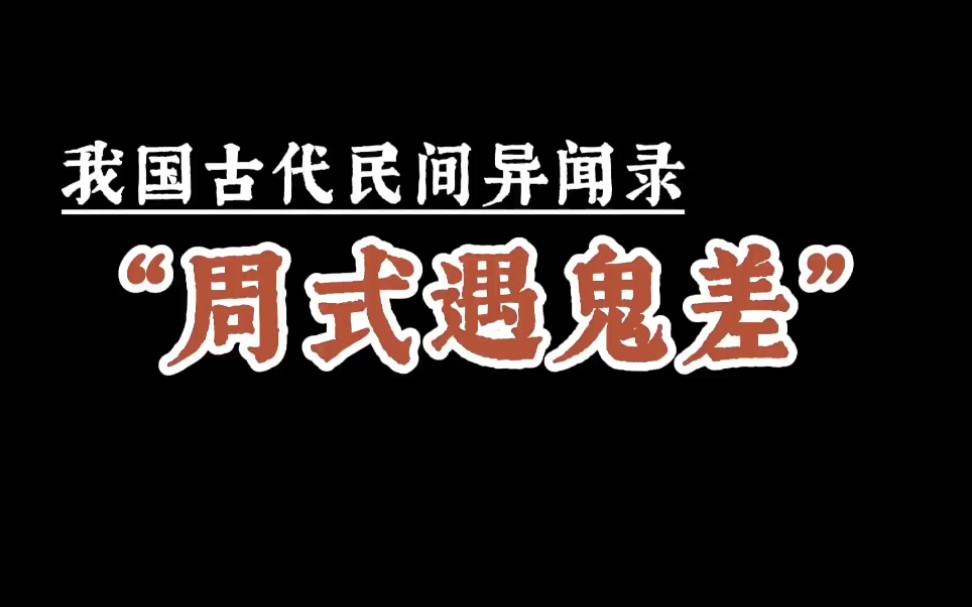 我国古代民间异闻录

“周式遇鬼差”